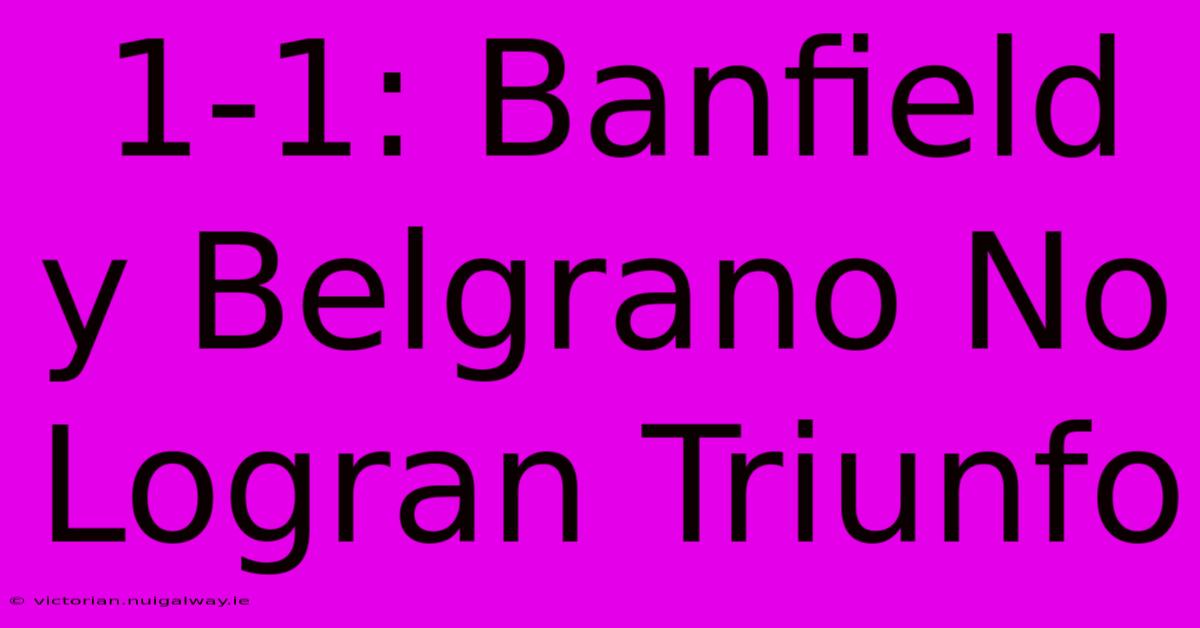 1-1: Banfield y Belgrano No Logran Triunfo

© victorian.nuigalway.ie